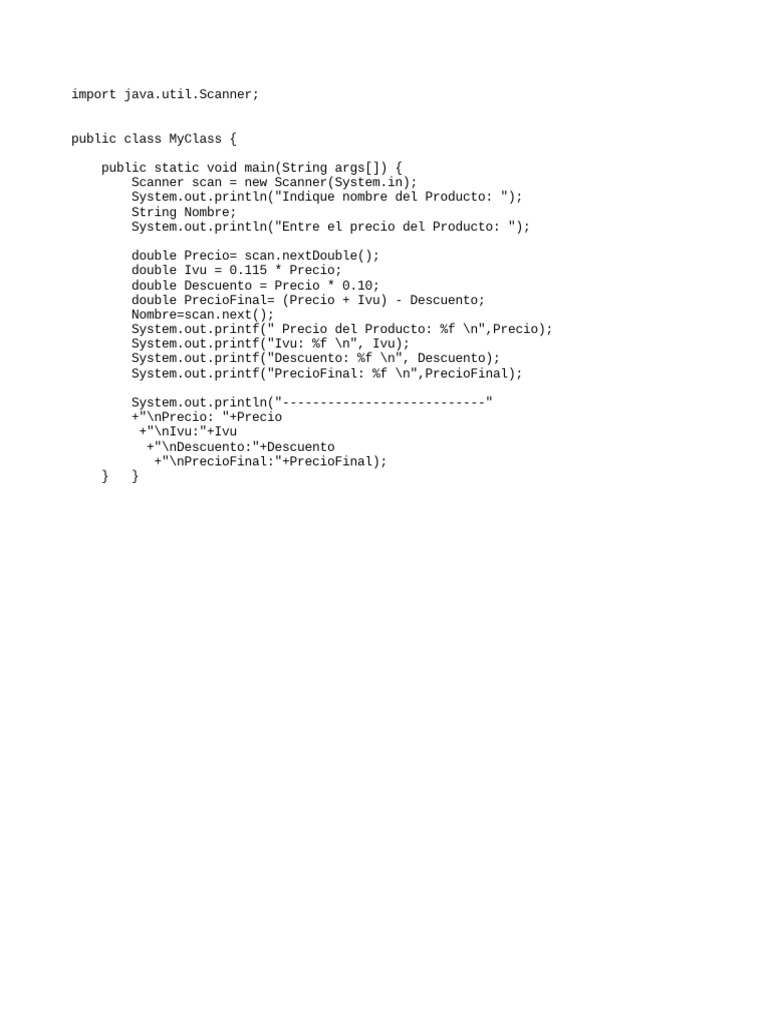 import java.util.Scanner;

public class MyClass {

    public static void main(String args[]) {
        Scanner scan = new Scanner(System.in);
        System.out.println("Indique nombre del Producto: ");
        String Nombre;
        System.out.println("Entre el precio del Producto: ");

        double Precio= scan.nextDouble();
        double Ivu = 0.115 * Precio;
        double Descuento = Precio * 0.10;
        double PrecioFinal= (Precio + Ivu) - Descuento;
        Nombre=scan.next();
        System.out.printf(" Precio del Producto: %f \n",Precio);
        System.out.printf("Ivu: %f \n", Ivu);
        System.out.printf("Descuento: %f \n", Descuento);
        System.out.printf("PrecioFinal: %f \n",PrecioFinal);

        System.out.println("---------------------------"
        +"\nPrecio: "+Precio
         +"\nIvu:"+Ivu
          +"\nDescuento:"+Descuento
           +"\nPrecioFinal:"+PrecioFinal);
    }   }